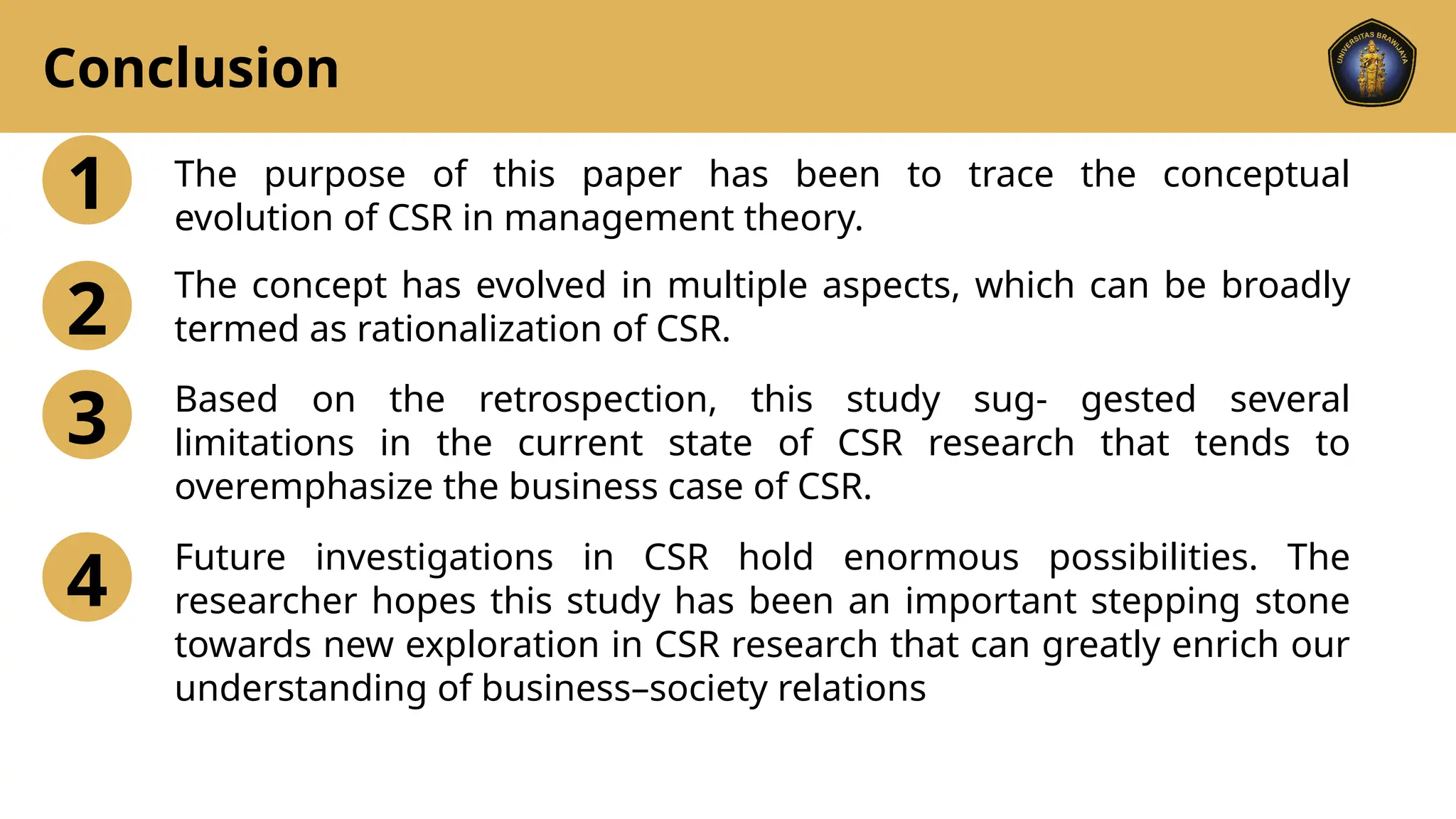 Conclusion

UNIVERSITAS BRAWIJAYA

1

The purpose of this paper has been to trace the conceptual evolution of CSR in management theory.

2

The concept has evolved in multiple aspects, which can be broadly termed as rationalization of CSR.

3

Based on the retrospection, this study sug- gested several limitations in the current state of CSR research that tends to overemphasize the business case of CSR.

4

Future investigations in CSR hold enormous possibilities. The researcher hopes this study has been an important stepping stone towards new exploration in CSR research that can greatly enrich our understanding of business–society relations